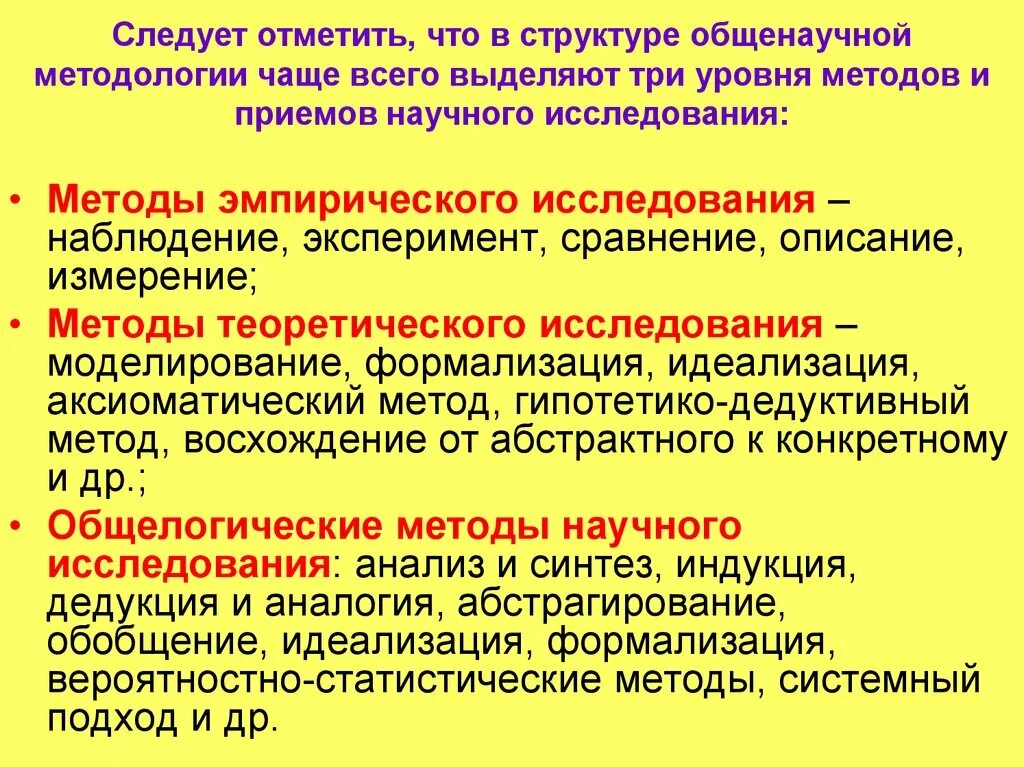 Следует отметить, что в структуре общенаучной методологии чаще всего выделяют три уровня методов и приемов научного исследования:

• Методы эмпирического исследования – наблюдение, эксперимент, сравнение, описание, измерение;
• Методы теоретического исследования – моделирование, формализация, идеализация, аксиоматический метод, гипотетико-дедуктивный метод, восхождение от абстрактного к конкретному и др.;
• Общелогические методы научного исследования: анализ и синтез, индукция, дедукция и аналогия, абстрагирование, обобщение, идеализация, формализация, вероятностно-статистические методы, системный подход и др.